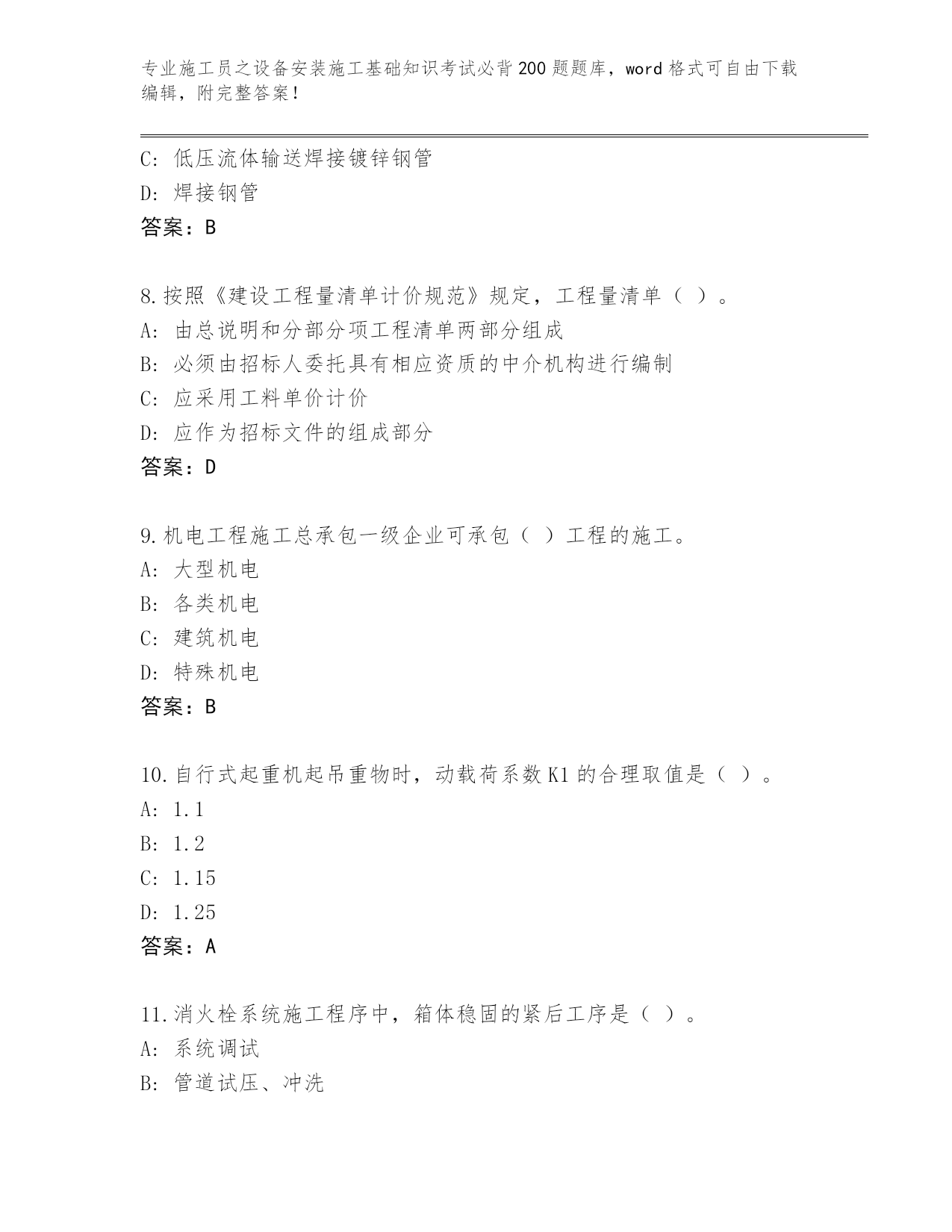 专业施工员之设备安装施工基础知识考试必背200题题库，word格式可自由下载编辑，附完整答案！

C: 低压流体输送焊接镀锌钢管
D: 焊接钢管
答案：B

8.按照《建设工程量清单计价规范》规定，工程量清单（ ）。
A: 由总说明和分部分项工程清单两部分组成
B: 必须由招标人委托具有相应资质的中介机构进行编制
C: 应采用工料单价计价
D: 应作为招标文件的组成部分
答案：D

9.机电工程施工总承包一级企业可承包（ ）工程的施工。
A: 大型机电
B: 各类机电
C: 建筑机电
D: 特殊机电
答案：B

10.自行式起重机起吊重物时，动载荷系数K1的合理取值是（ ）。
A: 1.1
B: 1.2
C: 1.15
D: 1.25
答案：A

11.消火栓系统施工程序中，箱体稳固的紧后工序是（ ）。
A: 系统调试
B: 管道试压、冲洗